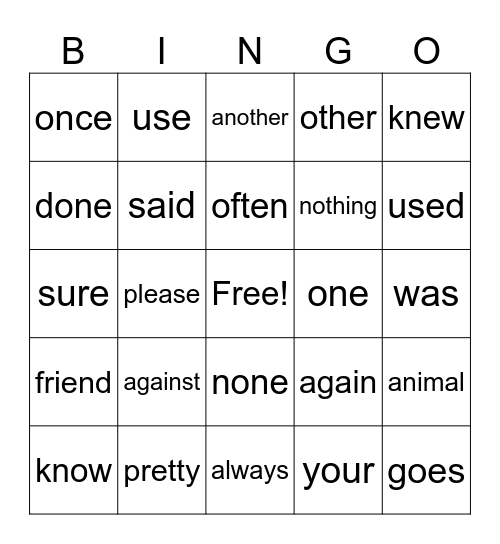 | B | I | N | G | O |
|---|---|---|---|---|
| once | use | another | other | knew |
| done | said | often | nothing | used |
| sure | please | Free! | one | was |
| friend | against | none | again | animal |
| know | pretty | always | your | goes |